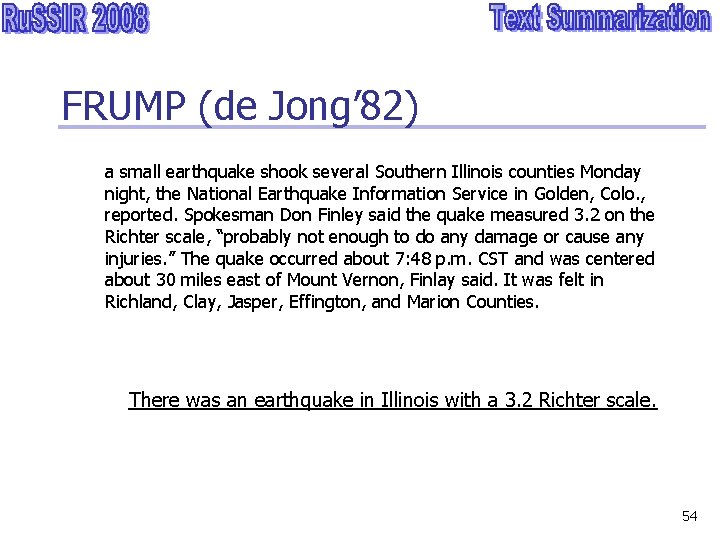 RuSSIR 2008

Text Summarization

FRUMP (de Jong'82)

a small earthquake shook several Southern Illinois counties Monday night, the National Earthquake Information Service in Golden, Colo., reported. Spokesman Don Finley said the quake measured 3.2 on the Richter scale, "probably not enough to do any damage or cause any injuries." The quake occurred about 7:48 p.m. CST and was centered about 30 miles east of Mount Vernon, Finlay said. It was felt in Richland, Clay, Jasper, Effington, and Marion Counties.

There was an earthquake in Illinois with a 3.2 Richter scale.

54